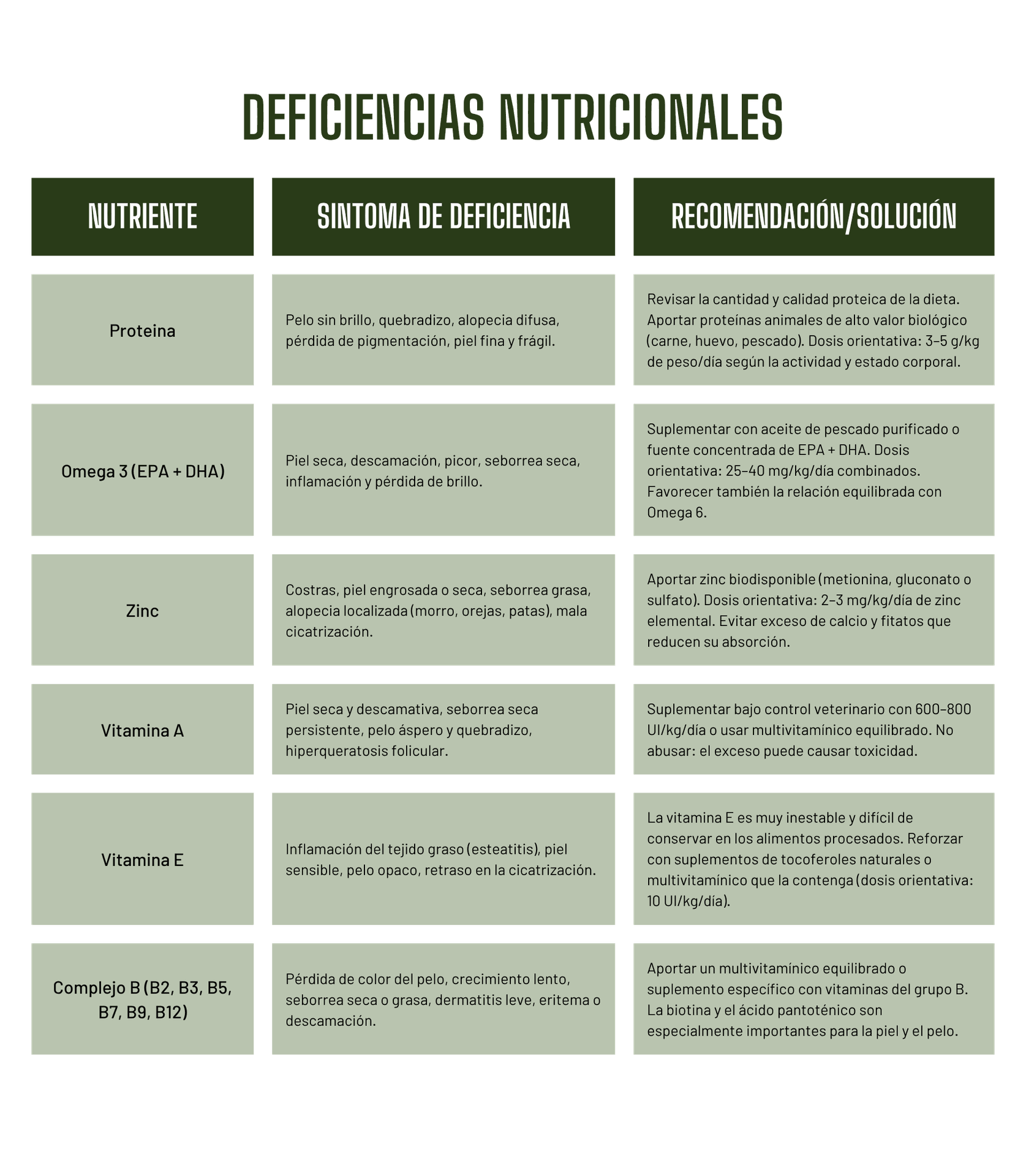 DEFICIENCIAS NUTRICIONALES

| NUTRIENTE | SINTOMA DE DEFICIENCIA | RECOMENDACIÓN/SOLUCIÓN |
|---|---|---|
| Proteina | Pelo sin brillo, quebradizo, alopecia difusa, pérdida de pigmentación, piel fina y frágil. | Revisar la cantidad y calidad proteica de la dieta. Aportar proteínas animales de alto valor biológico (carne, huevo, pescado). Dosis orientativa: 3–5 g/kg de peso/día según la actividad y estado corporal. |
| Omega 3 (EPA + DHA) | Piel seca, descamación, picor, seborrea seca, inflamación y pérdida de brillo. | Suplementar con aceite de pescado purificado o fuente concentrada de EPA + DHA. Dosis orientativa: 25–40 mg/kg/día combinados. Favorecer también la relación equilibrada con Omega 6. |
| Zinc | Costras, piel engrosada o seca, seborrea grasa, alopecia localizada (morro, orejas, patas), mala cicatrización. | Aportar zinc biodisponible (metionina, gluconato o sulfato). Dosis orientativa: 2–3 mg/kg/día de zinc elemental. Evitar exceso de calcio y fitatos que reducen su absorción. |
| Vitamina A | Piel seca y descamativa, seborrea seca persistente, pelo áspero y quebradizo, hiperqueratosis folicular. | Suplementar bajo control veterinario con 600–800 UI/kg/día o usar multivitamínico equilibrado. No abusar: el exceso puede causar toxicidad. |
| Vitamina E | Inflamación del tejido graso (esteatitis), piel sensible, pelo opaco, retraso en la cicatrización. | La vitamina E es muy inestable y difícil de conservar en los alimentos procesados. Reforzar con suplementos de tocoferoles naturales o multivitamínico que la contenga (dosis orientativa: 10 UI/kg/día). |
| Complejo B (B2, B3, B5, B7, B9, B12) | Pérdida de color del pelo, crecimiento lento, seborrea seca o grasa, dermatitis leve, eritema o descamación. | Aportar un multivitamínico equilibrado o suplemento específico con vitaminas del grupo B. La biotina y el ácido pantoténico son especialmente importantes para la piel y el pelo. |